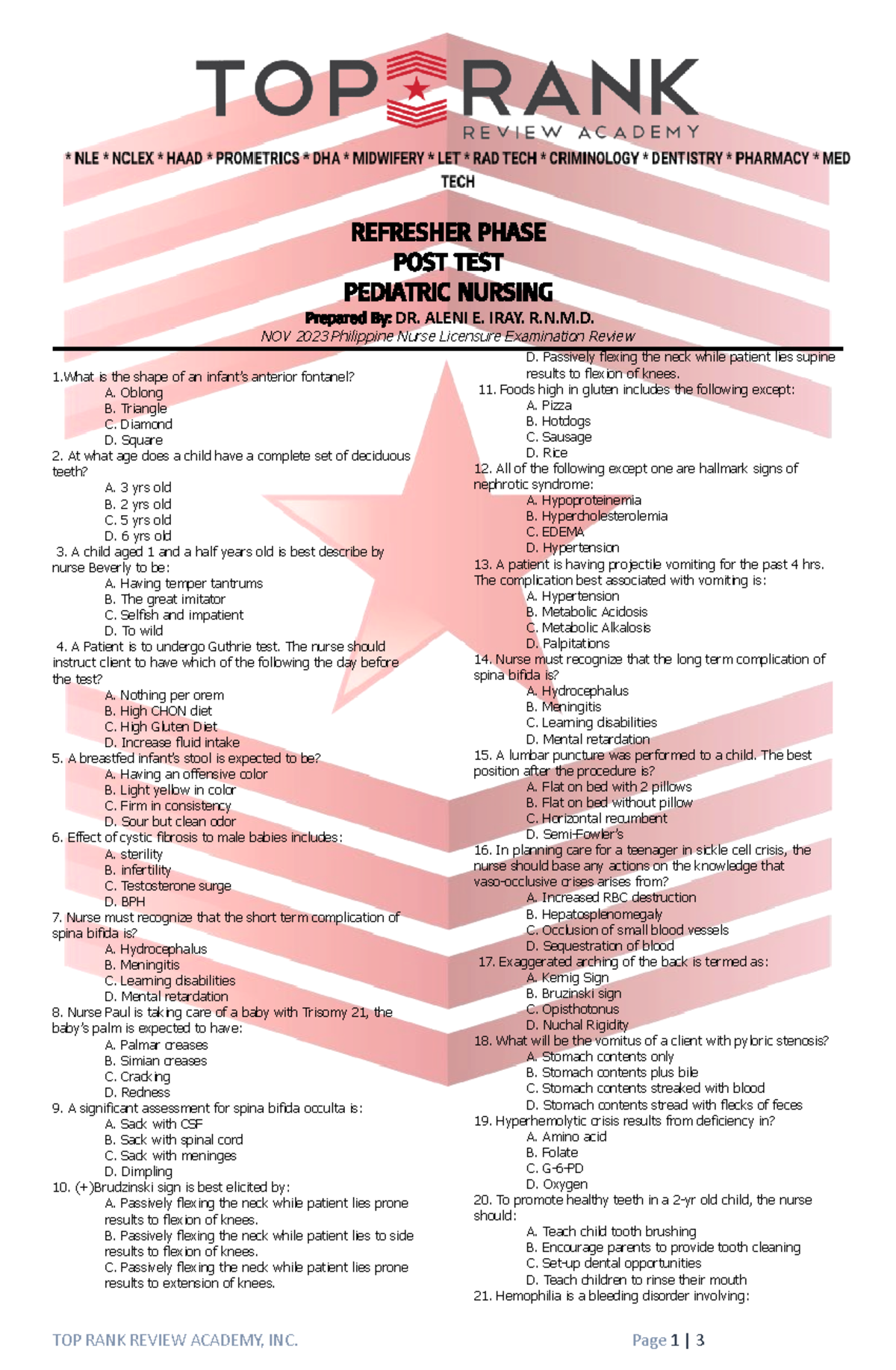 TOP RANK
REVIEW ACADEMY

* NLE * NCLEX * HAAD * PROMETRICS * DHA * MIDWIFERY * LET * RAD TECH * CRIMINOLOGY * DENTISTRY * PHARMACY * MED TECH

REFRESHER PHASE
POST TEST
PEDIATRIC NURSING
Prepared By: DR. ALENI E. IRAY. R.N.M.D.
NOV 2023 Philippine Nurse Licensure Examination Review

1.What is the shape of an infant's anterior fontanel?
A. Oblong
B. Triangle
C. Diamond
D. Square
2. At what age does a child have a complete set of deciduous teeth?
A. 3 yrs old
B. 2 yrs old
C. 5 yrs old
D. 6 yrs old
3. A child aged 1 and a half years old is best describe by nurse Beverly to be:
A. Having temper tantrums
B. The great imitator
C. Selfish and impatient
D. To wild
4. A Patient is to undergo Guthrie test. The nurse should instruct client to have which of the following the day before the test?
A. Nothing per orem
B. High CHON diet
C. High Gluten Diet
D. Increase fluid intake
5. A breastfed infant's stool is expected to be?
A. Having an offensive color
B. Light yellow in color
C. Firm in consistency
D. Sour but clean odor
6. Effect of cystic fibrosis to male babies includes:
A. sterility
B. infertility
C. Testosterone surge
D. BPH
7. Nurse must recognize that the short term complication of spina bifida is?
A. Hydrocephalus
B. Meningitis
C. Learning disabilities
D. Mental retardation
8. Nurse Paul is taking care of a baby with Trisomy 21, the baby's palm is expected to have:
A. Palmar creases
B. Simian creases
C. Cracking
D. Redness
9. A significant assessment for spina bifida occulta is:
A. Sack with CSF
B. Sack with spinal cord
C. Sack with meninges
D. Dimpling
10. (+)Brudzinski sign is best elicited by:
A. Passively flexing the neck while patient lies prone results to flexion of knees.
B. Passively flexing the neck while patient lies to side results to flexion of knees.
C. Passively flexing the neck while patient lies prone results to extension of knees.
D. Passively flexing the neck while patient lies supine results to flexion of knees.
11. Foods high in gluten includes the following except:
A. Pizza
B. Hotdogs
C. Sausage
D. Rice
12. All of the following except one are hallmark signs of nephrotic syndrome:
A. Hypoproteinemia
B. Hypercholesterolemia
C. EDEMA
D. Hypertension
13. A patient is having projectile vomiting for the past 4 hrs. The complication best associated with vomiting is:
A. Hypertension
B. Metabolic Acidosis
C. Metabolic Alkalosis
D. Palpitations
14. Nurse must recognize that the long term complication of spina bifida is?
A. Hydrocephalus
B. Meningitis
C. Learning disabilities
D. Mental retardation
15. A lumbar puncture was performed to a child. The best position after the procedure is?
A. Flat on bed with 2 pillows
B. Flat on bed without pillow
C. Horizontal recumbent
D. Semi-Fowler's
16. In planning care for a teenager in sickle cell crisis, the nurse should base any actions on the knowledge that vaso-occlusive crises arises from?
A. Increased RBC destruction
B. Hepatosplenomegaly
C. Occlusion of small blood vessels
D. Sequestration of blood
17. Exaggerated arching of the back is termed as:
A. Kernig Sign
B. Bruzinski sign
C. Opisthotonus
D. Nuchal Rigidity
18. What will be the vomitus of a client with pyloric stenosis?
A. Stomach contents only
B. Stomach contents plus bile
C. Stomach contents streaked with blood
D. Stomach contents stread with flecks of feces
19. Hyperhemolytic crisis results from deficiency in?
A. Amino acid
B. Folate
C. G-6-PD
D. Oxygen
20. To promote healthy teeth in a 2-yr old child, the nurse should:
A. Teach child tooth brushing
B. Encourage parents to provide tooth cleaning
C. Set-up dental opportunities
D. Teach children to rinse their mouth
21. Hemophilia is a bleeding disorder involving:

TOP RANK REVIEW ACADEMY, INC.
Page 1 | 3